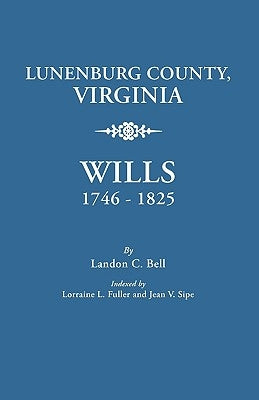 LUNENBURG COUNTY, VIRGINIA

WILLS
1746 - 1825

By
Landon C. Bell

Indexed by
Lorraine L. Fuller and Jean V. Sipe